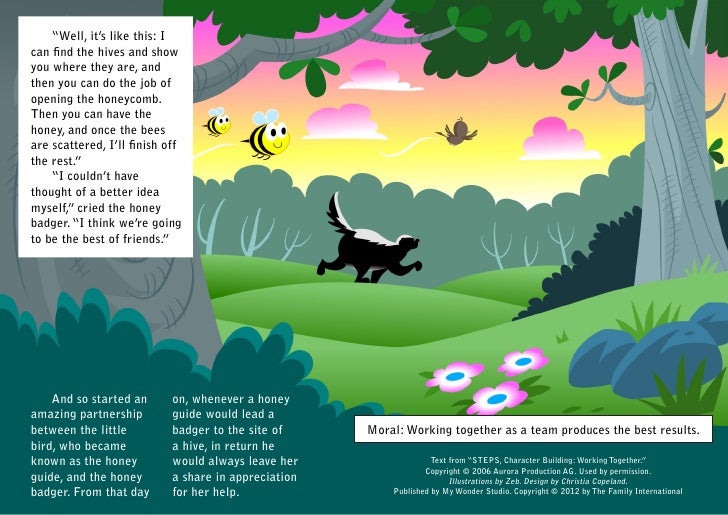 "Well, it's like this: I can find the hives and show you where they are, and then you can do the job of opening the honeycomb. Then you can have the honey, and once the bees are scattered, I'll finish off the rest."

"I couldn't have thought of a better idea myself," cried the honey badger. "I think we're going to be the best of friends."

And so started an amazing partnership between the little bird, who became known as the honey guide, and the honey badger. From that day on, whenever a honey guide would lead a badger to the site of a hive, in return he would always leave her a share in appreciation for her help.

Moral: Working together as a team produces the best results.

Text from "STEPS, Character Building: Working Together."
Copyright © 2006 Aurora Production AG. Used by permission.
Illustrations by Zeb. Design by Christia Copeland.
Published by My Wonder Studio. Copyright © 2012 by The Family International